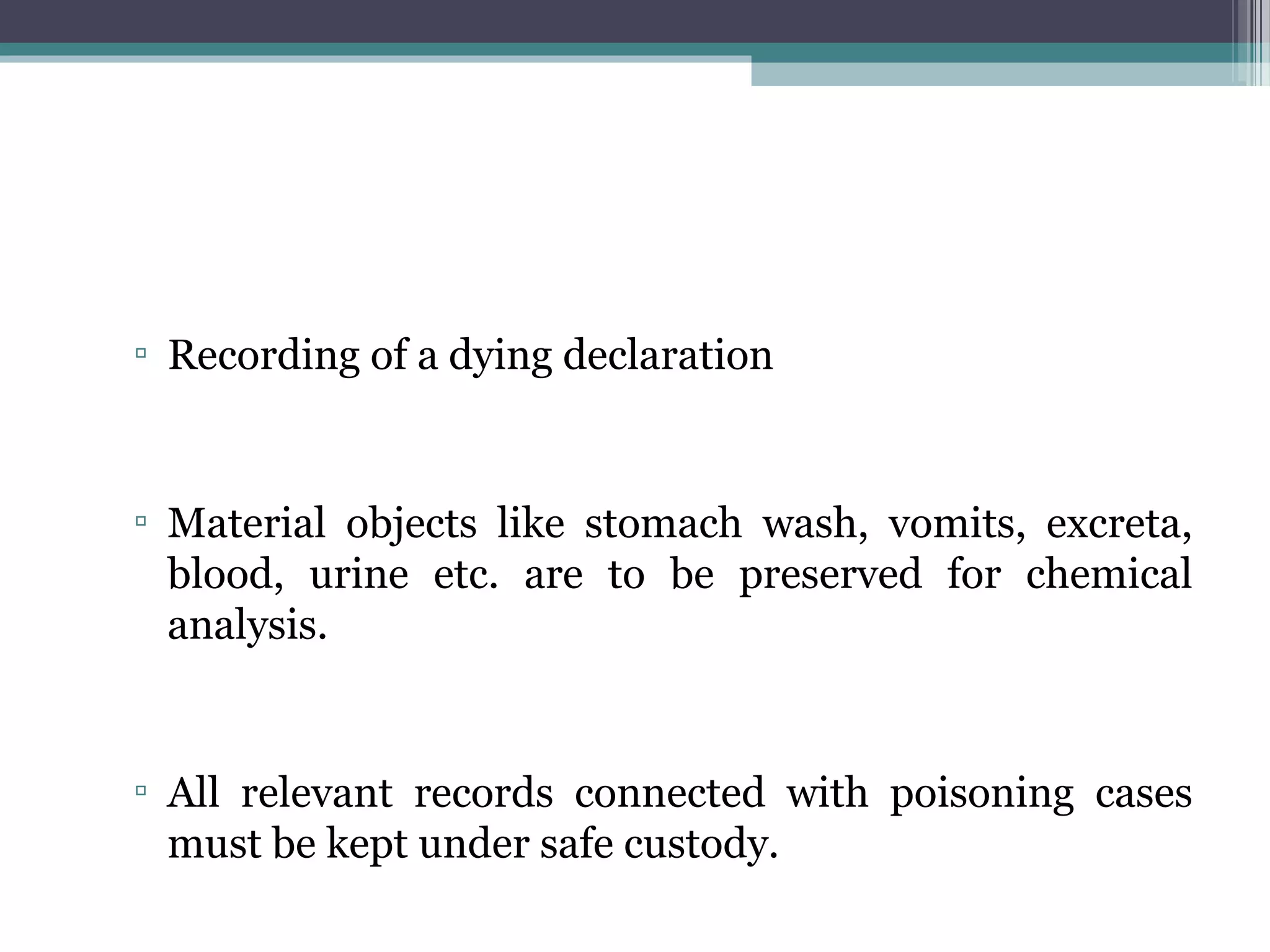 ▫ Recording of a dying declaration

▫ Material objects like stomach wash, vomits, excreta, blood, urine etc. are to be preserved for chemical analysis.

▫ All relevant records connected with poisoning cases must be kept under safe custody.